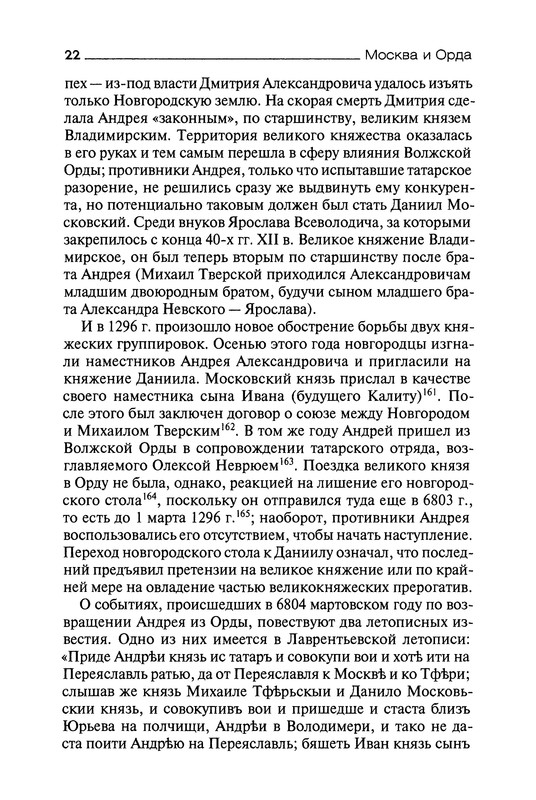 22 Москва и Орда

пех — из-под власти Дмитрия Александровича удалось изъять только Новгородскую землю. На скорая смерть Дмитрия сделала Андрея «законным», по старшинству, великим князем Владимирским. Территория великого княжества оказалась в его руках и тем самым перешла в сферу влияния Волжской Орды; противники Андрея, только что испытавшие татарское разорение, не решились сразу же выдвинуть ему конкурента, но потенциально таковым должен был стать Даниил Московский. Среди внуков Ярослава Всеволодича, за которыми закрепилось с конца 40-х гг. XII в. Великое княжение Владимирское, он был теперь вторым по старшинству после брата Андрея (Михаил Тверской приходился Александровичам младшим двоюродным братом, будучи сыном младшего брата Александра Невского — Ярослава).

И в 1296 г. произошло новое обострение борьбы двух княжеских группировок. Осенью этого года новгородцы изгнали наместников Андрея Александровича и пригласили на княжение Даниила. Московский князь прислал в качестве своего наместника сына Ивана (будущего Калиту)$^{161}$. После этого был заключен договор о союзе между Новгородом и Михаилом Тверским$^{162}$. В том же году Андрей пришел из Волжской Орды в сопровождении татарского отряда, возглавляемого Олексой Неврюем$^{163}$. Поездка великого князя в Орду не была, однако, реакцией на лишение его новгородского стола$^{164}$, поскольку он отправился туда еще в 6803 г., то есть до 1 марта 1296 г.$^{165}$; наоборот, противники Андрея воспользовались его отсутствием, чтобы начать наступление. Переход новгородского стола к Даниилу означал, что последний предъявил претензии на великое княжение или по крайней мере на овладение частью великокняжеских прерогатив.

О событиях, происшедших в 6804 мартовском году по возвращении Андрея из Орды, повествуют два летописных известия. Одно из них имеется в Лаврентьевской летописи: «Приде Андрѣи князь ис татаръ и совокупи вои и хотѣ ити на Переяславль ратью, да от Переяславля к Москвѣ и ко Тфѣри; слышав же князь Михаиле Тфѣрьскыи и Данило Московьскии князь, и совокупивъ вои и пришедше и стаста близъ Юрьева на полчищи, Андрѣи в Володимери, и тако не даста поити Андрѣю на Переяславль; бяшеть Иван князь сынъ